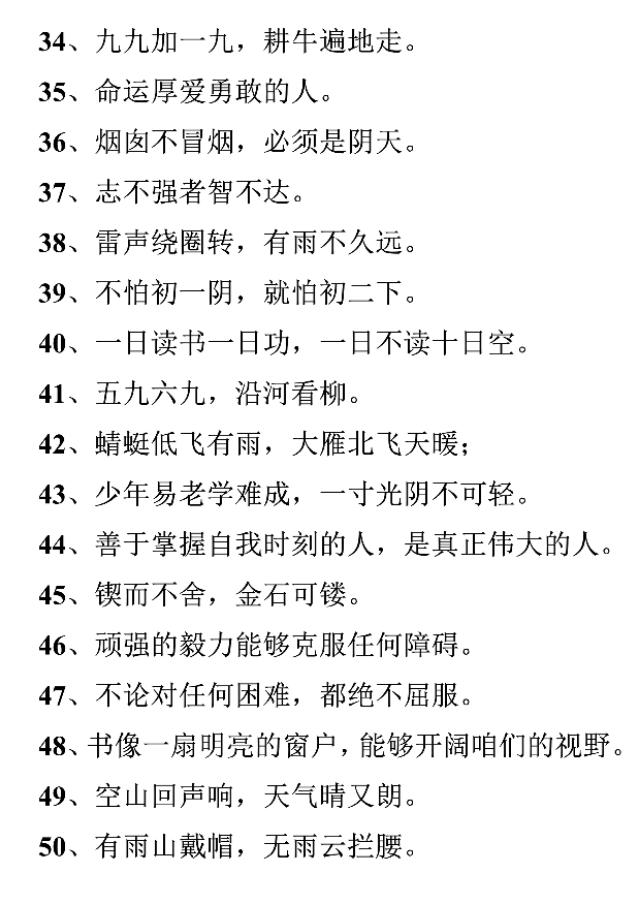 34、九九加一九，耕牛遍地走。

35、命运厚爱勇敢的人。

36、烟囱不冒烟，必须是阴天。

37、志不强者智不达。

38、雷声绕圈转，有雨不久远。

39、不怕初一阴，就怕初二下。

40、一日读书一日功，一日不读十日空。

41、五九六九，沿河看柳。

42、蜻蜓低飞有雨，大雁北飞天暖；

43、少年易老学难成，一寸光阴不可轻。

44、善于掌握自我时刻的人，是真正伟大的人。

45、锲而不舍，金石可镂。

46、顽强的毅力能够克服任何障碍。

47、不论对任何困难，都绝不屈服。

48、书像一扇明亮的窗户，能够开阔咱们的视野。

49、空山回声响，天气晴又朗。

50、有雨山戴帽，无雨云拦腰。